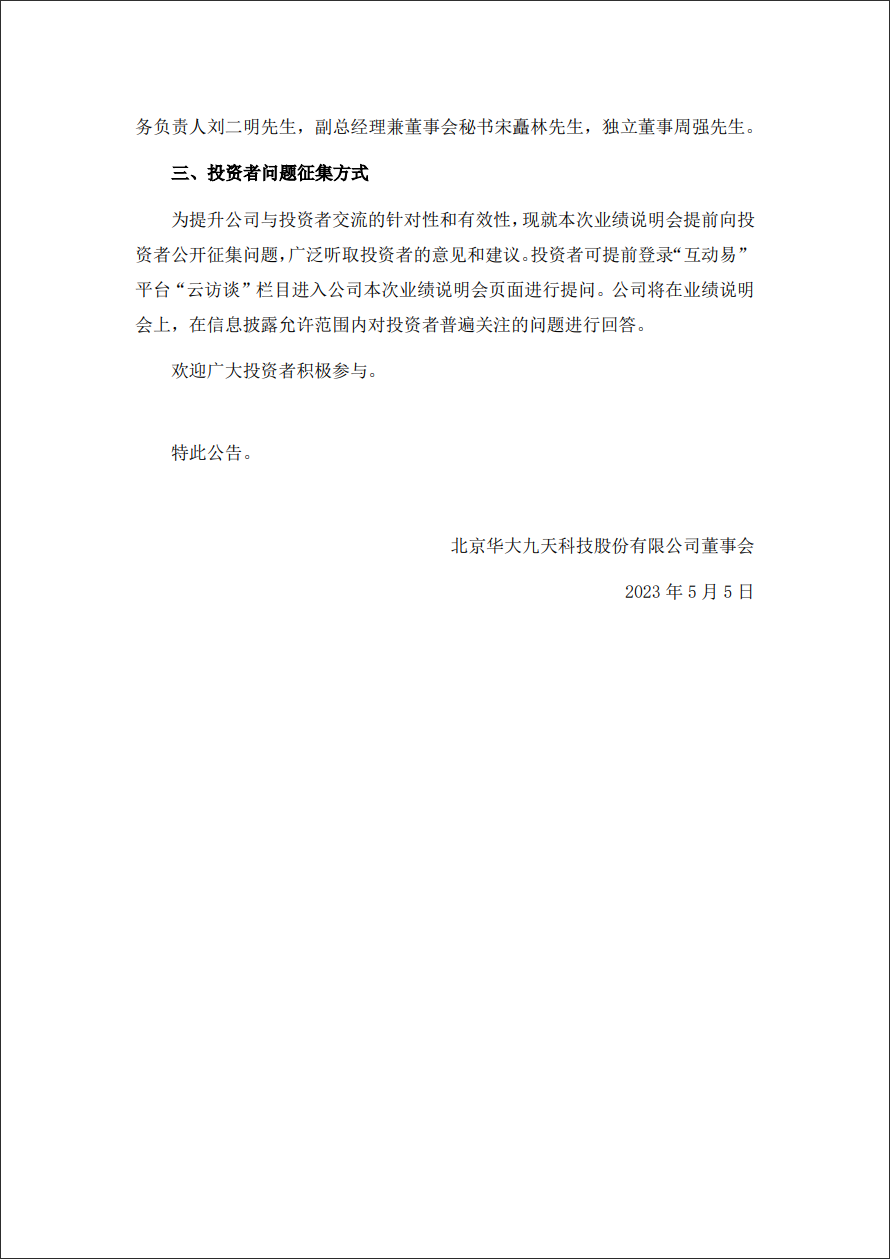 务负责人刘二明先生，副总经理兼董事会秘书宋矗林先生，独立董事周强先生。

三、投资者问题征集方式

为提升公司与投资者交流的针对性和有效性，现就本次业绩说明会提前向投资者公开征集问题，广泛听取投资者的意见和建议。投资者可提前登录“互动易”平台“云访谈”栏目进入公司本次业绩说明会页面进行提问。公司将在业绩说明会上，在信息披露允许范围内对投资者普遍关注的问题进行回答。

欢迎广大投资者积极参与。

特此公告。

北京华大九天科技股份有限公司董事会

2023 年 5 月 5 日